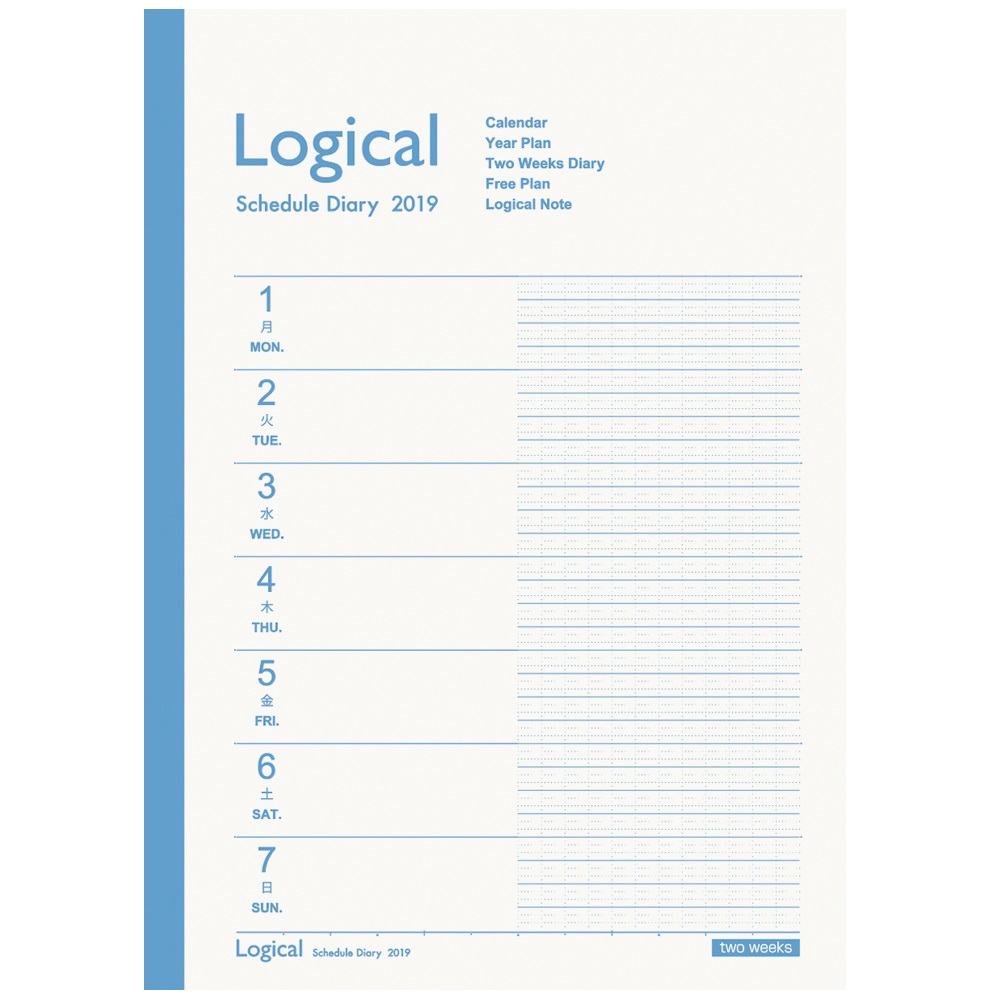 Logical

Schedule Diary 2019

Calendar
Year Plan
Two Weeks Diary
Free Plan
Logical Note

1
月
MON.

2
火
TUE.

3
水
WED.

4
木
THU.

5
金
FRI.

6
土
SAT.

7
日
SUN.

Logical Schedule Diary 2019

two weeks